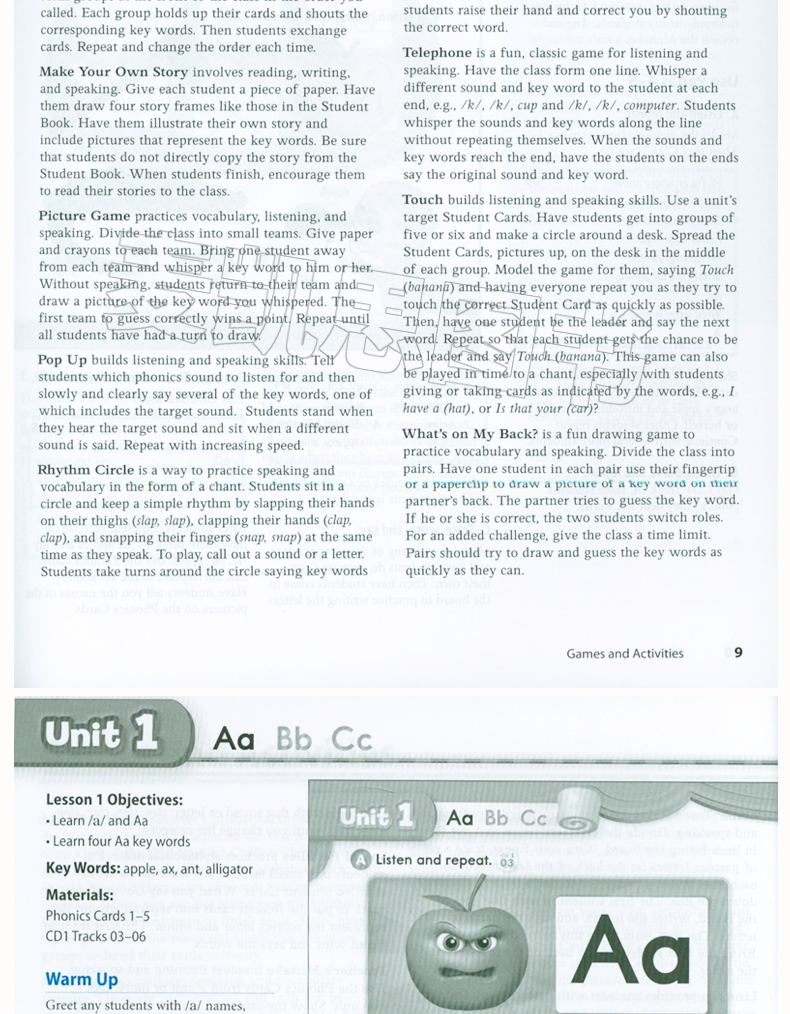 called. Each group holds up their cards and shouts the corresponding key words. Then students exchange cards. Repeat and change the order each time.

Make Your Own Story involves reading, writing, and speaking. Give each student a piece of paper. Have them draw four story frames like those in the Student Book. Have them illustrate their own story and include pictures that represent the key words. Be sure that students do not directly copy the story from the Student Book. When students finish, encourage them to read their stories to the class.

Picture Game practices vocabulary, listening, and speaking. Divide the class into small teams. Give paper and crayons to each team. Bring one student away from each team and whisper a key word to him or her. Without speaking, students return to their team and draw a picture of the key word you whispered. The first team to guess correctly wins a point. Repeat until all students have had a turn to draw.

Pop Up builds listening and speaking skills. Tell students which phonics sound to listen for and then slowly and clearly say several of the key words, one of which includes the target sound. Students stand when they hear the target sound and sit when a different sound is said. Repeat with increasing speed.

Rhythm Circle is a way to practice speaking and vocabulary in the form of a chant. Students sit in a circle and keep a simple rhythm by slapping their hands on their thighs (slap, slap), clapping their hands (clap, clap), and snapping their fingers (snap, snap) at the same time as they speak. To play, call out a sound or a letter. Students take turns around the circle saying key words

students raise their hand and correct you by shouting the correct word.

Telephone is a fun, classic game for listening and speaking. Have the class form one line. Whisper a different sound and key word to the student at each end, e.g., /k/, /k/, cup and /k/, /k/, computer. Students whisper the sounds and key words along the line without repeating themselves. When the sounds and key words reach the end, have the students on the ends say the original sound and key word.

Touch builds listening and speaking skills. Use a unit's target Student Cards. Have students get into groups of five or six and make a circle around a desk. Spread the Student Cards, pictures up, on the desk in the middle of each group. Model the game for them, saying Touch (banana) and having everyone repeat you as they try to touch the correct Student Card as quickly as possible. Then, have one student be the leader and say the next word. Repeat so that each student gets the chance to be the leader and say Touch (banana). This game can also be played in time to a chant, especially with students giving or taking cards as indicated by the words, e.g., I have a (hat), or Is that your (car)?

What's on My Back? is a fun drawing game to practice vocabulary and speaking. Divide the class into pairs. Have one student in each pair use their fingertip or a paperclip to draw a picture of a key word on their partner's back. The partner tries to guess the key word. If he or she is correct, the two students switch roles. For an added challenge, give the class a time limit. Pairs should try to draw and guess the key words as quickly as they can.

Games and Activities 9

Unit 1 Aa Bb Cc

Lesson 1 Objectives:
• Learn /a/ and Aa
• Learn four Aa key words

Key Words: apple, ax, ant, alligator

Materials:
Phonics Cards 1–5
CD1 Tracks 03–06

Warm Up
Greet any students with /a/ names,

Unit 1 Aa Bb Cc

A Listen and repeat. 03

Aa